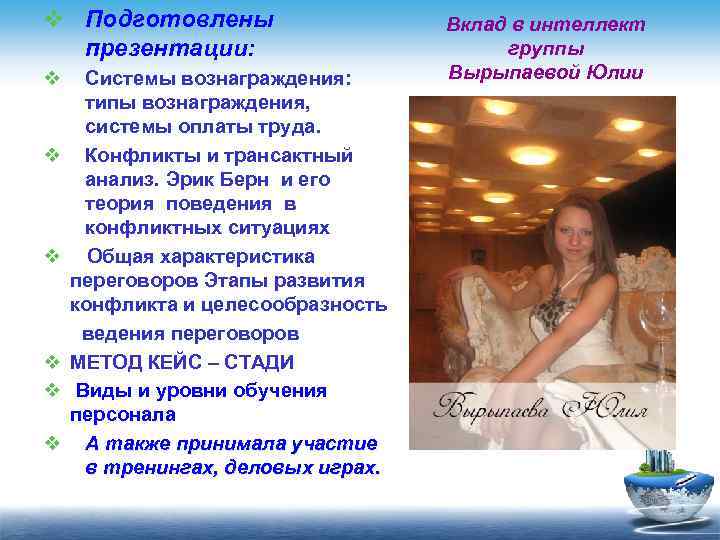 ❖ Подготовлены презентации:

❖ Системы вознаграждения: типы вознаграждения, системы оплаты труда.

❖ Конфликты и трансактный анализ. Эрик Берн и его теория поведения в конфликтных ситуациях

❖ Общая характеристика переговоров Этапы развития конфликта и целесообразность ведения переговоров

❖ МЕТОД КЕЙС – СТАДИ

❖ Виды и уровни обучения персонала

❖ А также принимала участие в тренингах, деловых играх.

Вклад в интеллект группы Вырыпаевой Юлии

Вырыпаева Юлия